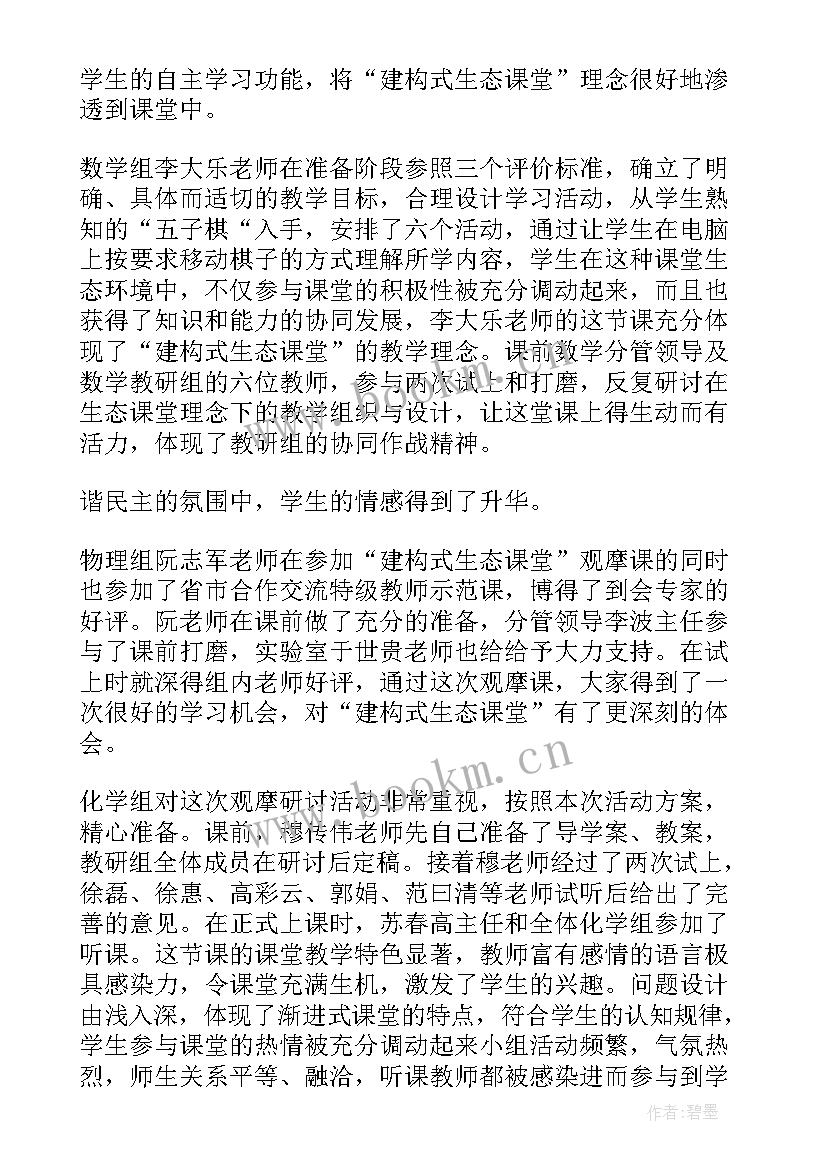 学生的自主学习功能，将“建构式生态课堂”理念很好地渗透到课堂中。

数学组李大乐老师在准备阶段参照三个评价标准，确立了明确、具体而适切的教学目标，合理设计学习活动，从学生熟知的“五子棋“入手，安排了六个活动，通过让学生在电脑上按要求移动棋子的方式理解所学内容，学生在这种课堂生态环境中，不仅参与课堂的积极性被充分调动起来，而且也获得了知识和能力的协同发展，李大乐老师的这节课充分体现了“建构式生态课堂”的教学理念。课前数学分管领导及数学教研组的六位教师，参与两次试上和打磨，反复研讨在生态课堂理念下的教学组织与设计，让这堂课上得生动而有活力，体现了教研组的协同作战精神。

谐民主的氛围中，学生的情感得到了升华。

物理组阮志军老师在参加“建构式生态课堂”观摩课的同时也参加了省市合作交流特级教师示范课，博得了到会专家的好评。阮老师在课前做了充分的准备，分管领导李波主任参与了课前打磨，实验室于世贵老师也给给予大力支持。在试上时就深得组内老师好评，通过这次观摩课，大家得到了一次很好的学习机会，对“建构式生态课堂”有了更深刻的体会。

化学组对这次观摩研讨活动非常重视，按照本次活动方案，精心准备。课前，穆传伟老师先自己准备了导学案、教案，教研组全体成员在研讨后定稿。接着穆老师经过了两次试上，徐磊、徐惠、高彩云、郭娟、范曰清等老师试听后给出了完善的意见。在正式上课时，苏春高主任和全体化学组参加了听课。这节课的课堂教学特色显著，教师富有感情的语言极具感染力，令课堂充满生机，激发了学生的兴趣。问题设计由浅入深，体现了渐进式课堂的特点，符合学生的认知规律，学生参与课堂的热情被充分调动起来小组活动频繁，气氛热烈，师生关系平等、融洽，听课教师都被感染进而参与到学

www.bookm.cn

作者:碧墨